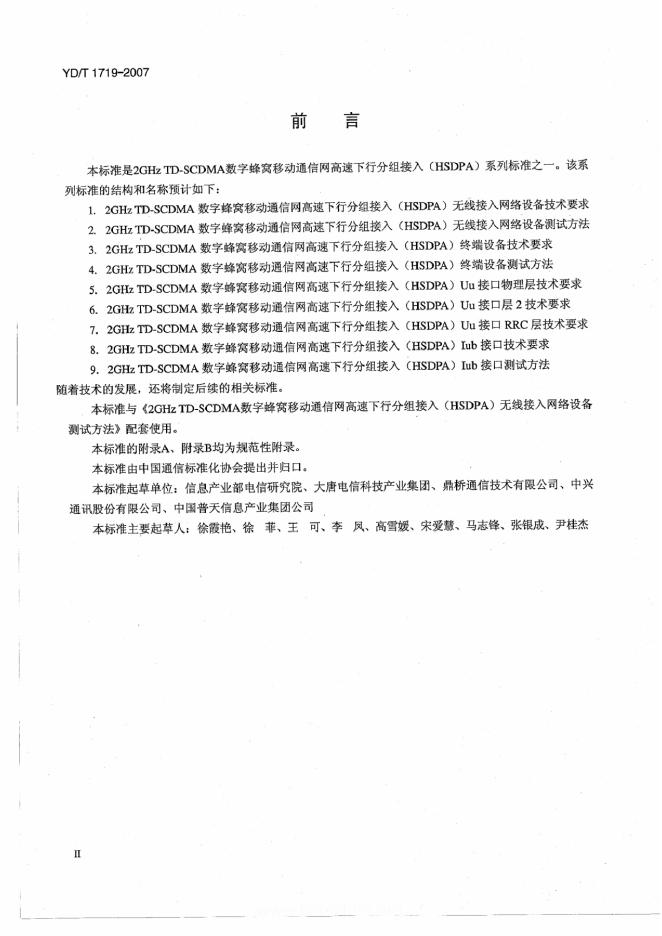 YD/T 1719-2007

前　言

本标准是2GHz TD-SCDMA数字蜂窝移动通信网高速下行分组接入（HSDPA）系列标准之一。该系列标准的结构和名称预计如下：

1. 2GHz TD-SCDMA 数字蜂窝移动通信网高速下行分组接入（HSDPA）无线接入网络设备技术要求
2. 2GHz TD-SCDMA 数字蜂窝移动通信网高速下行分组接入（HSDPA）无线接入网络设备测试方法
3. 2GHz TD-SCDMA 数字蜂窝移动通信网高速下行分组接入（HSDPA）终端设备技术要求
4. 2GHz TD-SCDMA 数字蜂窝移动通信网高速下行分组接入（HSDPA）终端设备测试方法
5. 2GHz TD-SCDMA 数字蜂窝移动通信网高速下行分组接入（HSDPA）Uu 接口物理层技术要求
6. 2GHz TD-SCDMA 数字蜂窝移动通信网高速下行分组接入（HSDPA）Uu 接口层 2 技术要求
7. 2GHz TD-SCDMA 数字蜂窝移动通信网高速下行分组接入（HSDPA）Uu 接口 RRC 层技术要求
8. 2GHz TD-SCDMA 数字蜂窝移动通信网高速下行分组接入（HSDPA）Iub 接口技术要求
9. 2GHz TD-SCDMA 数字蜂窝移动通信网高速下行分组接入（HSDPA）Iub 接口测试方法

随着技术的发展，还将制定后续的相关标准。

本标准与《2GHz TD-SCDMA数字蜂窝移动通信网高速下行分组接入（HSDPA）无线接入网络设备测试方法》配套使用。

本标准的附录A、附录B均为规范性附录。

本标准由中国通信标准化协会提出并归口。

本标准起草单位：信息产业部电信研究院、大唐电信科技产业集团、鼎桥通信技术有限公司、中兴通讯股份有限公司、中国普天信息产业集团公司

本标准主要起草人：徐霞艳、徐　菲、王　可、李　凤、高雪媛、宋爱慧、马志锋、张银成、尹桂杰

II